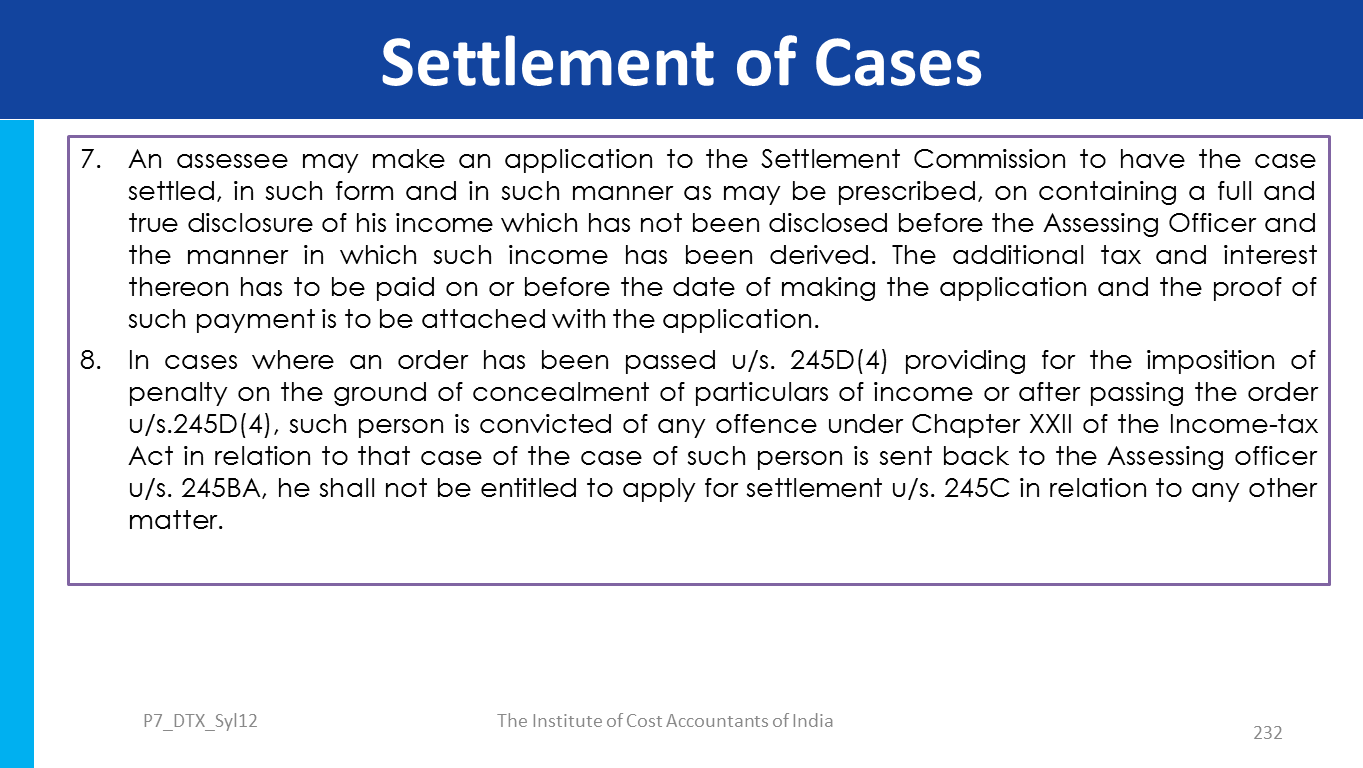 Settlement of Cases

7. An assessee may make an application to the Settlement Commission to have the case settled, in such form and in such manner as may be prescribed, on containing a full and true disclosure of his income which has not been disclosed before the Assessing Officer and the manner in which such income has been derived. The additional tax and interest thereon has to be paid on or before the date of making the application and the proof of such payment is to be attached with the application.

8. In cases where an order has been passed u/s. 245D(4) providing for the imposition of penalty on the ground of concealment of particulars of income or after passing the order u/s.245D(4), such person is convicted of any offence under Chapter XXII of the Income-tax Act in relation to that case of the case of such person is sent back to the Assessing officer u/s. 245BA, he shall not be entitled to apply for settlement u/s. 245C in relation to any other matter.

P7_DTX_Syl12

The Institute of Cost Accountants of India

232